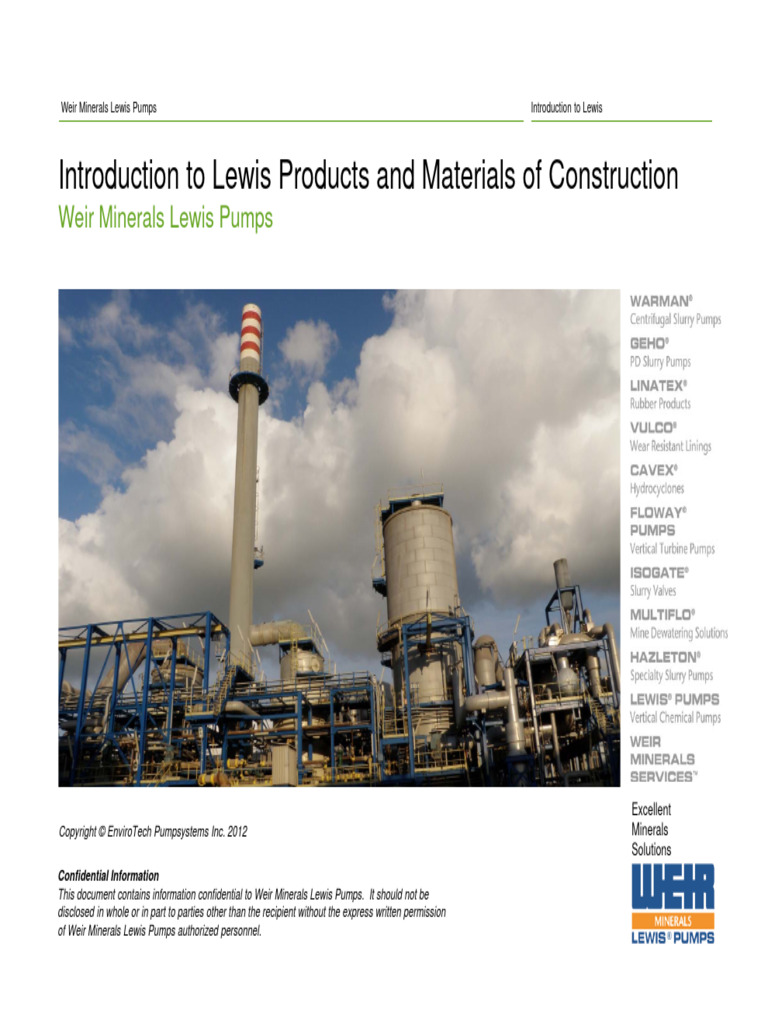 Weir Minerals Lewis Pumps

Introduction to Lewis

Introduction to Lewis Products and Materials of Construction

Weir Minerals Lewis Pumps

WARMAN®
Centrifugal Slurry Pumps
GEHO®
PD Slurry Pumps
LINATEX®
Rubber Products
VULCO®
Wear Resistant Linings
CAVEX®
Hydrocyclones
FLOWAY® PUMPS
Vertical Turbine Pumps
ISOGATE®
Slurry Valves
MULTIFLO®
Mine Dewatering Solutions
HAZLETON®
Specialty Slurry Pumps
LEWIS® PUMPS
Vertical Chemical Pumps
WEIR MINERALS SERVICES™

Excellent Minerals Solutions

WEIR
MINERALS
LEWIS® PUMPS

Copyright © EnviroTech Pumpsystems Inc. 2012

Confidential Information
This document contains information confidential to Weir Minerals Lewis Pumps. It should not be disclosed in whole or in part to parties other than the recipient without the express written permission of Weir Minerals Lewis Pumps authorized personnel.